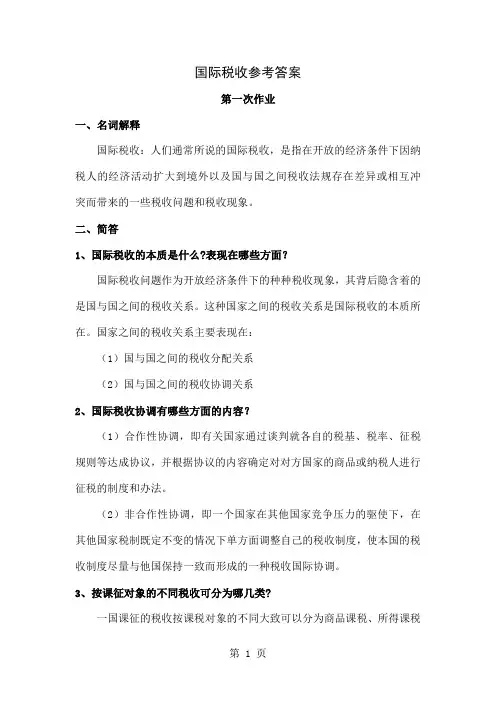 国际税收参考答案

第一次作业

一、名词解释

国际税收：人们通常所说的国际税收，是指在开放的经济条件下因纳税人的经济活动扩大到境外以及国与国之间税收法规存在差异或相互冲突而带来的一些税收问题和税收现象。

二、简答

1、国际税收的本质是什么?表现在哪些方面?

国际税收问题作为开放经济条件下的种种税收现象，其背后隐含着的是国与国之间的税收关系。这种国家之间的税收关系是国际税收的本质所在。国家之间的税收关系主要表现在：

（1）国与国之间的税收分配关系

（2）国与国之间的税收协调关系

2、国际税收协调有哪些方面的内容?

（1）合作性协调，即有关国家通过谈判就各自的税基、税率、征税规则等达成协议，并根据协议的内容确定对对方国家的商品或纳税人进行征税的制度和办法。

（2）非合作性协调，即一个国家在其他国家竞争压力的驱使下，在其他国家税制既定不变的情况下单方面调整自己的税收制度，使本国的税收制度尽量与他国保持一致而形成的一种税收国际协调。

3、按课征对象的不同税收可分为哪几类?

一国课征的税收按课税对象的不同大致可以分为商品课税、所得课税

第 1 页